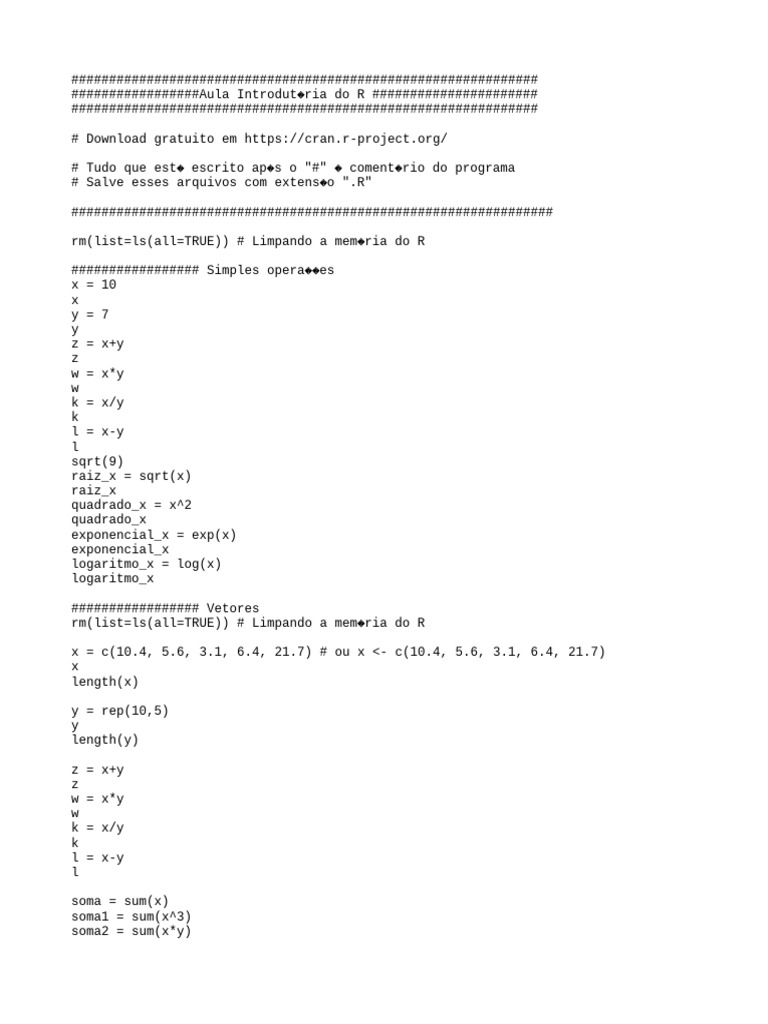 ##############################################################
#################Aula Introdut◆ria do R ######################
##############################################################

# Download gratuito em https://cran.r-project.org/

# Tudo que est◆ escrito ap◆s o "#" ◆ coment◆rio do programa
# Salve esses arquivos com extens◆o ".R"

################################################################

rm(list=ls(all=TRUE)) # Limpando a mem◆ria do R

################# Simples opera◆◆es
x = 10
x
y = 7
y
z = x+y
z
w = x*y
w
k = x/y
k
l = x-y
l
sqrt(9)
raiz_x = sqrt(x)
raiz_x
quadrado_x = x^2
quadrado_x
exponencial_x = exp(x)
exponencial_x
logaritmo_x = log(x)
logaritmo_x

################# Vetores
rm(list=ls(all=TRUE)) # Limpando a mem◆ria do R

x = c(10.4, 5.6, 3.1, 6.4, 21.7) # ou x <- c(10.4, 5.6, 3.1, 6.4, 21.7)
x
length(x)

y = rep(10,5)
y
length(y)

z = x+y
z
w = x*y
w
k = x/y
k
l = x-y
l

soma = sum(x)
soma1 = sum(x^3)
soma2 = sum(x*y)